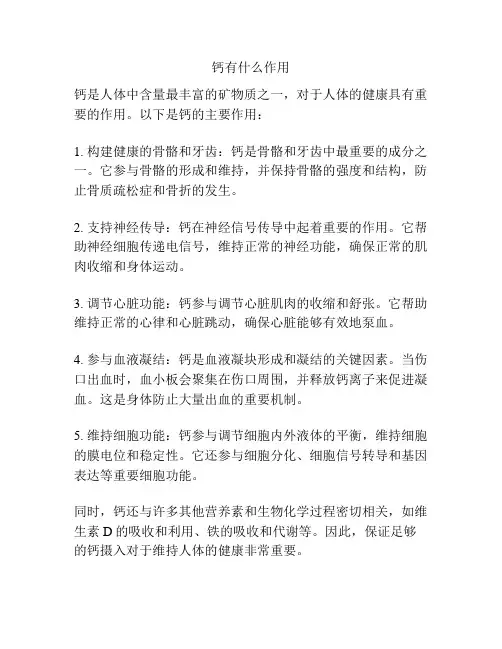 钙有什么作用

钙是人体中含量最丰富的矿物质之一，对于人体的健康具有重要的作用。以下是钙的主要作用：

1. 构建健康的骨骼和牙齿：钙是骨骼和牙齿中最重要的成分之一。它参与骨骼的形成和维持，并保持骨骼的强度和结构，防止骨质疏松症和骨折的发生。

2. 支持神经传导：钙在神经信号传导中起着重要的作用。它帮助神经细胞传递电信号，维持正常的神经功能，确保正常的肌肉收缩和身体运动。

3. 调节心脏功能：钙参与调节心脏肌肉的收缩和舒张。它帮助维持正常的心律和心脏跳动，确保心脏能够有效地泵血。

4. 参与血液凝结：钙是血液凝块形成和凝结的关键因素。当伤口出血时，血小板会聚集在伤口周围，并释放钙离子来促进凝血。这是身体防止大量出血的重要机制。

5. 维持细胞功能：钙参与调节细胞内外液体的平衡，维持细胞的膜电位和稳定性。它还参与细胞分化、细胞信号转导和基因表达等重要细胞功能。

同时，钙还与许多其他营养素和生物化学过程密切相关，如维生素 D 的吸收和利用、铁的吸收和代谢等。因此，保证足够的钙摄入对于维持人体的健康非常重要。